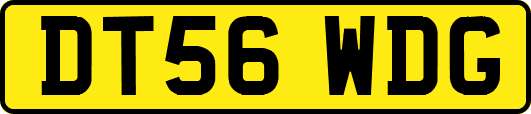 DT56 WDG